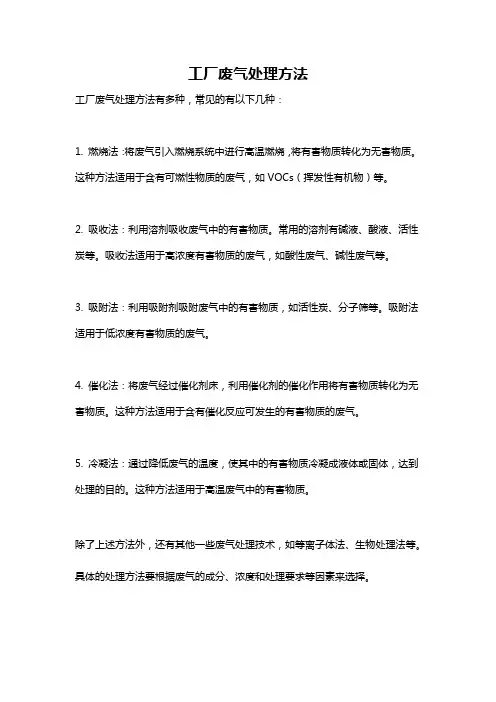 工厂废气处理方法

工厂废气处理方法有多种，常见的有以下几种：

1. 燃烧法：将废气引入燃烧系统中进行高温燃烧，将有害物质转化为无害物质。这种方法适用于含有可燃性物质的废气，如 VOCs（挥发性有机物）等。

2. 吸收法：利用溶剂吸收废气中的有害物质。常用的溶剂有碱液、酸液、活性炭等。吸收法适用于高浓度有害物质的废气，如酸性废气、碱性废气等。

3. 吸附法：利用吸附剂吸附废气中的有害物质，如活性炭、分子筛等。吸附法适用于低浓度有害物质的废气。

4. 催化法：将废气经过催化剂床，利用催化剂的催化作用将有害物质转化为无害物质。这种方法适用于含有催化反应可发生的有害物质的废气。

5. 冷凝法：通过降低废气的温度，使其中的有害物质冷凝成液体或固体，达到处理的目的。这种方法适用于高温废气中的有害物质。

除了上述方法外，还有其他一些废气处理技术，如等离子体法、生物处理法等。具体的处理方法要根据废气的成分、浓度和处理要求等因素来选择。